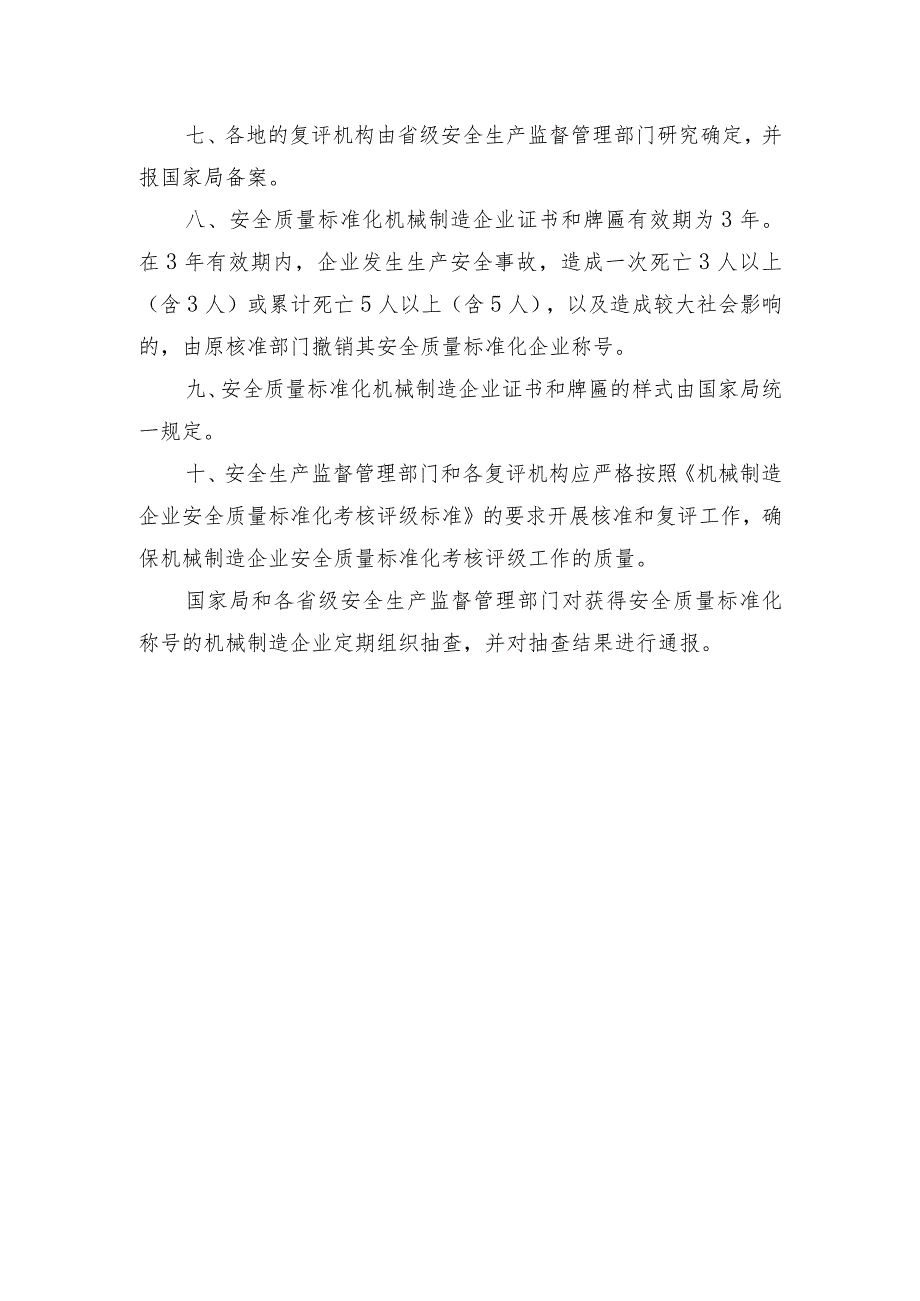 七、各地的复评机构由省级安全生产监督管理部门研究确定，并报国家局备案。

八、安全质量标准化机械制造企业证书和牌匾有效期为3年。在3年有效期内，企业发生生产安全事故，造成一次死亡3人以上（含3人）或累计死亡5人以上（含5人），以及造成较大社会影响的，由原核准部门撤销其安全质量标准化企业称号。

九、安全质量标准化机械制造企业证书和牌匾的样式由国家局统一规定。

十、安全生产监督管理部门和各复评机构应严格按照《机械制造企业安全质量标准化考核评级标准》的要求开展核准和复评工作，确保机械制造企业安全质量标准化考核评级工作的质量。

国家局和各省级安全生产监督管理部门对获得安全质量标准化称号的机械制造企业定期组织抽查，并对抽查结果进行通报。